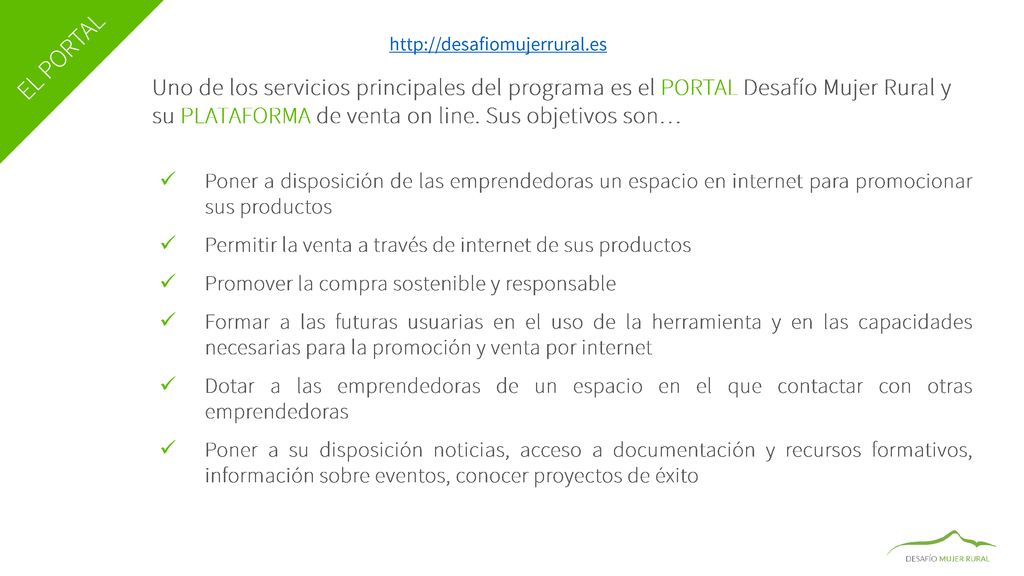 EL PORTAL

http://desafiomujerrural.es

Uno de los servicios principales del programa es el PORTAL Desafío Mujer Rural y su PLATAFORMA de venta on line. Sus objetivos son…

✓ Poner a disposición de las emprendedoras un espacio en internet para promocionar sus productos

✓ Permitir la venta a través de internet de sus productos

✓ Promover la compra sostenible y responsable

✓ Formar a las futuras usuarias en el uso de la herramienta y en las capacidades necesarias para la promoción y venta por internet

✓ Dotar a las emprendedoras de un espacio en el que contactar con otras emprendedoras

✓ Poner a su disposición noticias, acceso a documentación y recursos formativos, información sobre eventos, conocer proyectos de éxito

DESAFÍO MUJER RURAL